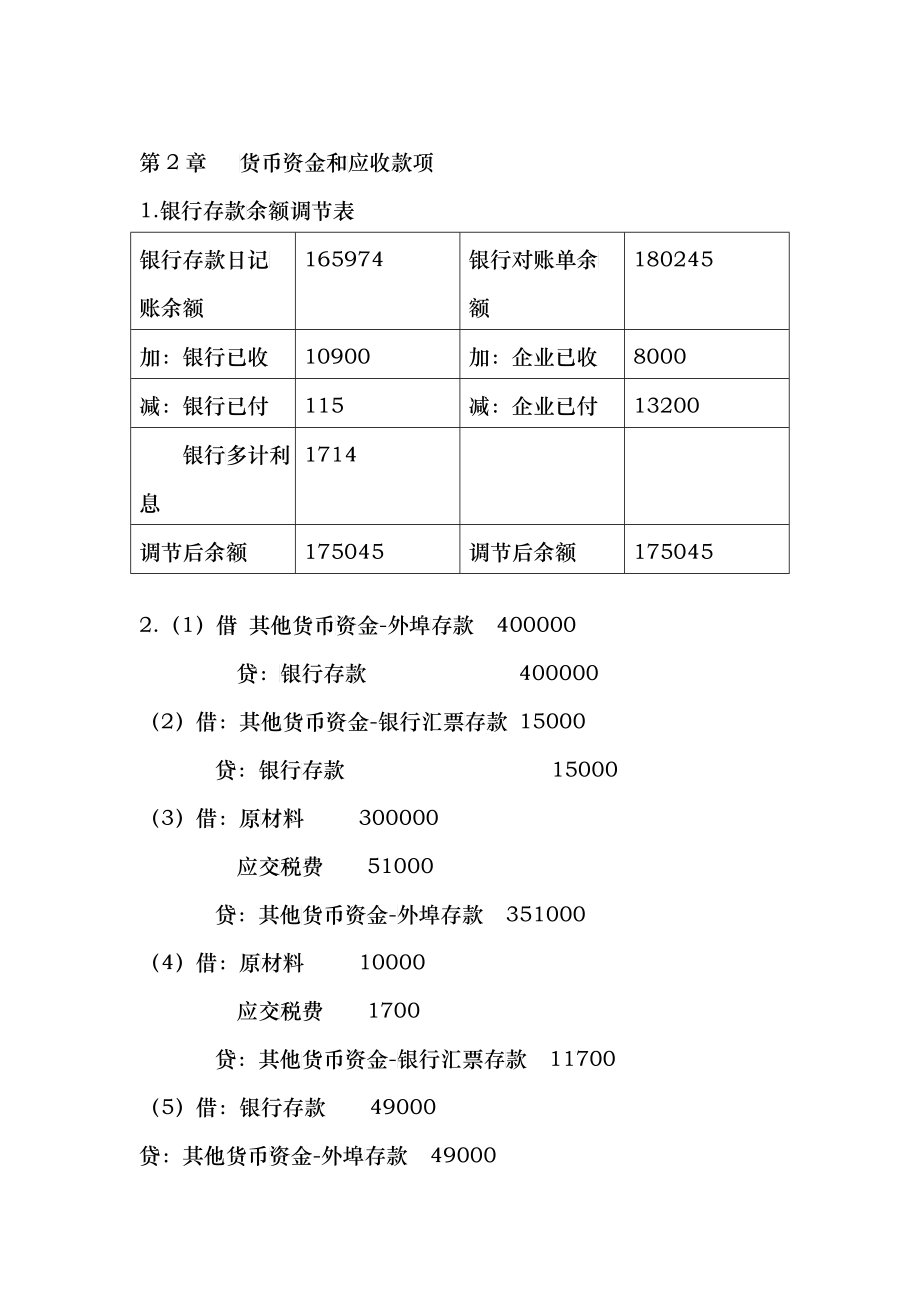 第 2 章　货币资金和应收款项

1.银行存款余额调节表

| 银行存款日记账余额 | 165974 | 银行对账单余额 | 180245 |
|---|---|---|---|
| 加：银行已收 | 10900 | 加：企业已收 | 8000 |
| 减：银行已付 | 115 | 减：企业已付 | 13200 |
| 银行多计利息 | 1714 | | |
| 调节后余额 | 175045 | 调节后余额 | 175045 |

2.（1）借 其他货币资金-外埠存款　400000

贷：银行存款　400000

（2）借：其他货币资金-银行汇票存款 15000

贷：银行存款　15000

（3）借：原材料　300000

应交税费　51000

贷：其他货币资金-外埠存款　351000

（4）借：原材料　10000

应交税费　1700

贷：其他货币资金-银行汇票存款　11700

（5）借：银行存款　49000

贷：其他货币资金-外埠存款　49000